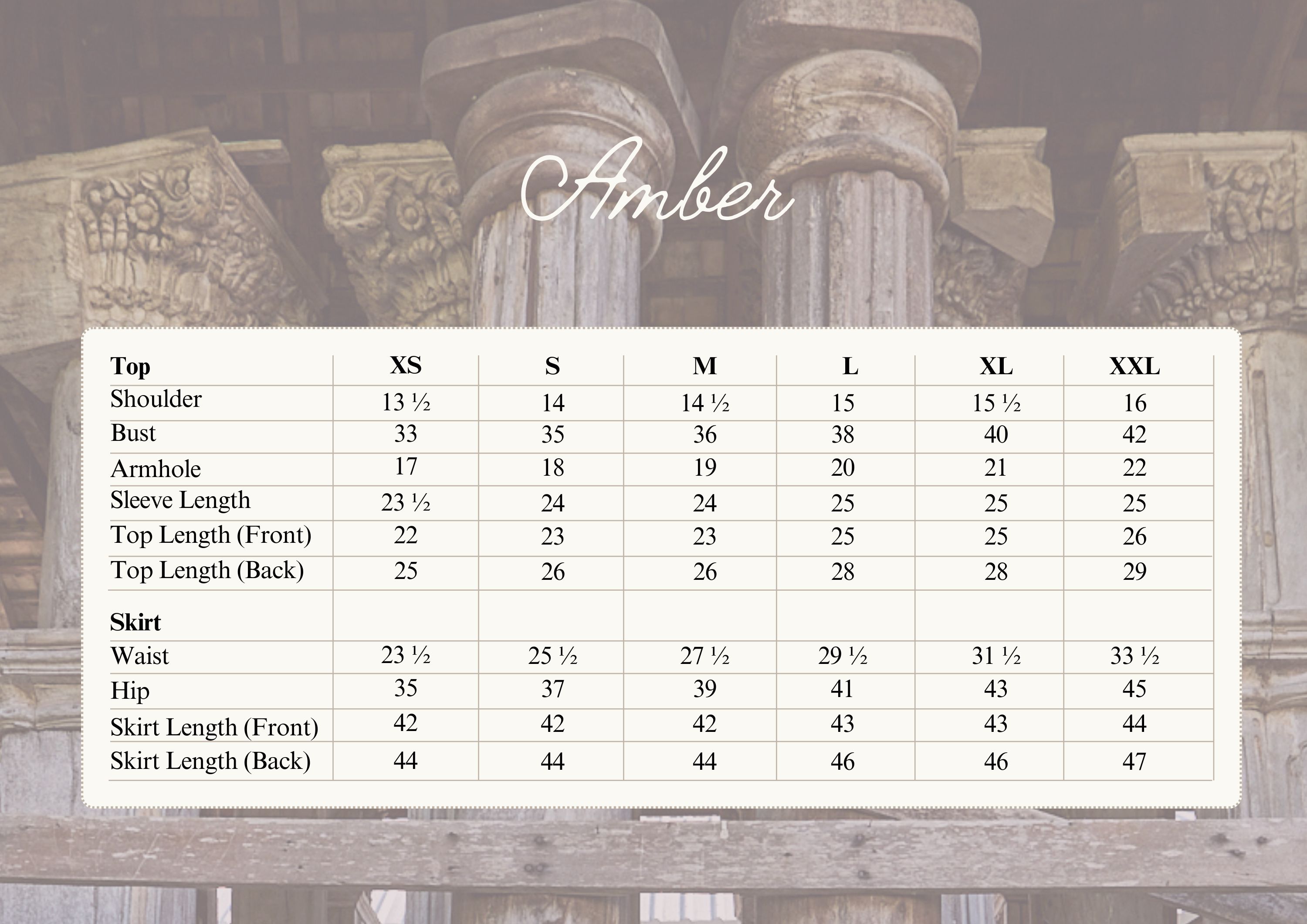 Amber

| Top | XS | S | M | L | XL | XXL |
|---|---|---|---|---|---|---|
| Shoulder | 13 ½ | 14 | 14 ½ | 15 | 15 ½ | 16 |
| Bust | 33 | 35 | 36 | 38 | 40 | 42 |
| Armhole | 17 | 18 | 19 | 20 | 21 | 22 |
| Sleeve Length | 23 ½ | 24 | 24 | 25 | 25 | 25 |
| Top Length (Front) | 22 | 23 | 23 | 25 | 25 | 26 |
| Top Length (Back) | 25 | 26 | 26 | 28 | 28 | 29 |
| Skirt | | | | | | |
| Waist | 23 ½ | 25 ½ | 27 ½ | 29 ½ | 31 ½ | 33 ½ |
| Hip | 35 | 37 | 39 | 41 | 43 | 45 |
| Skirt Length (Front) | 42 | 42 | 42 | 43 | 43 | 44 |
| Skirt Length (Back) | 44 | 44 | 44 | 46 | 46 | 47 |